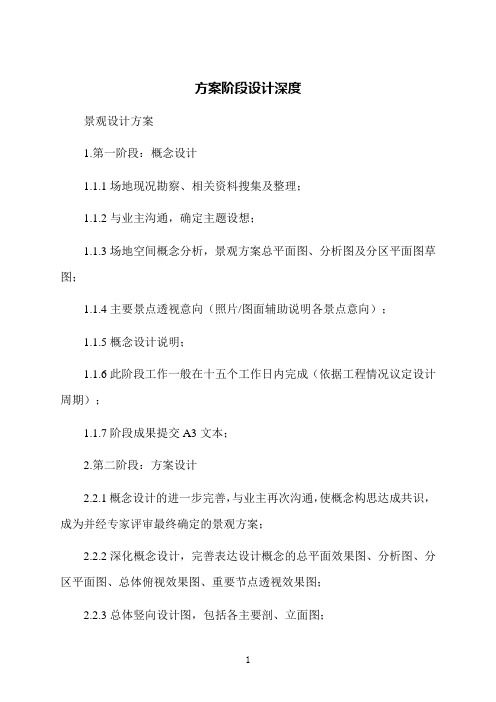 方案阶段设计深度

景观设计方案

1.第一阶段：概念设计

1.1.1 场地现况勘察、相关资料搜集及整理；

1.1.2 与业主沟通，确定主题设想；

1.1.3 场地空间概念分析，景观方案总平面图、分析图及分区平面图草图；

1.1.4 主要景点透视意向（照片/图面辅助说明各景点意向）；

1.1.5 概念设计说明；

1.1.6 此阶段工作一般在十五个工作日内完成（依据工程情况议定设计周期）；

1.1.7 阶段成果提交 A3 文本；

2.第二阶段：方案设计

2.2.1 概念设计的进一步完善，与业主再次沟通，使概念构思达成共识，成为并经专家评审最终确定的景观方案；

2.2.2 深化概念设计，完善表达设计概念的总平面效果图、分析图、分区平面图、总体俯视效果图、重要节点透视效果图；

2.2.3 总体竖向设计图，包括各主要剖、立面图；

1